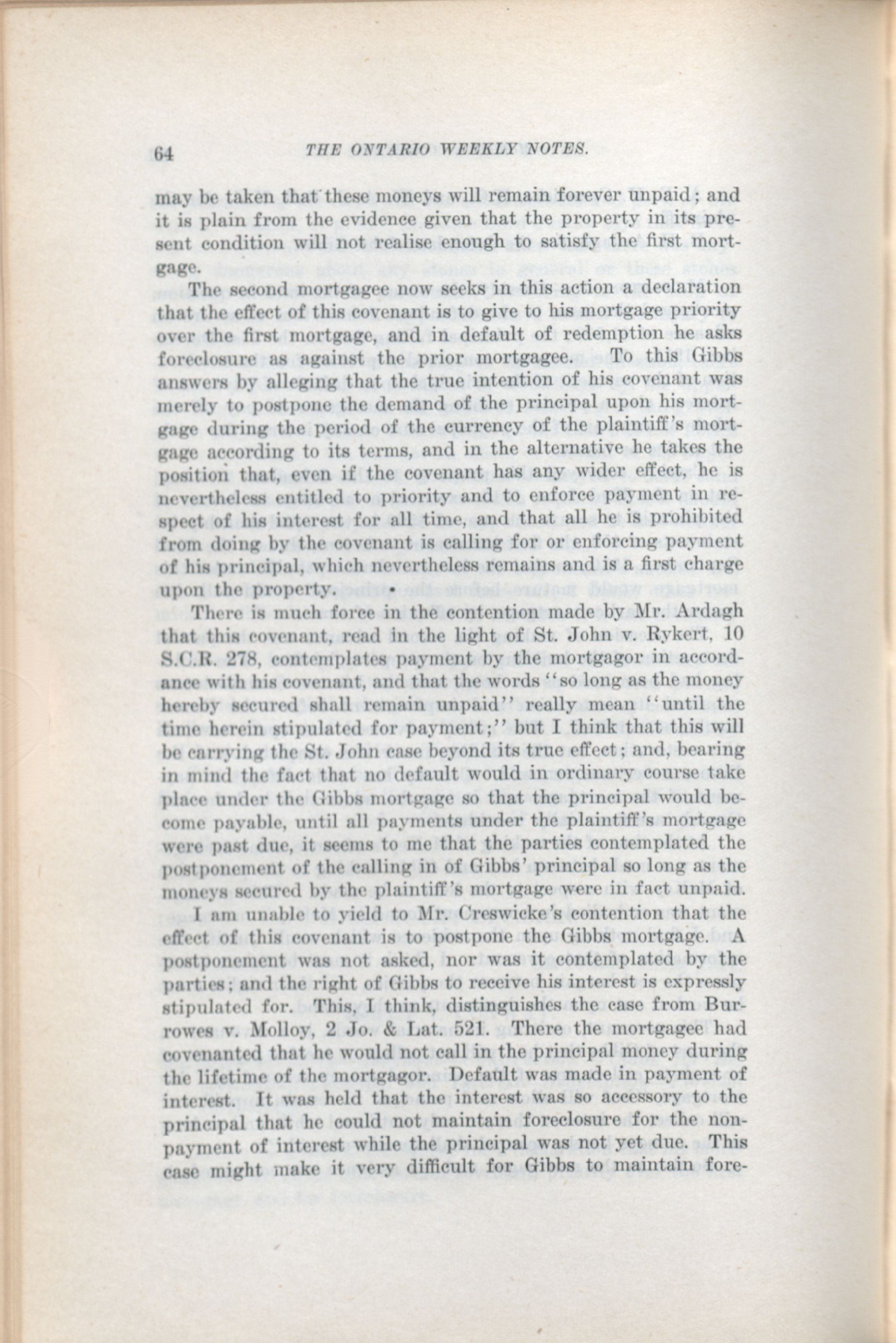 64 THE ONTARIO WEEKLY NOTES.

may be taken that these moneys will remain forever unpaid; and it is plain from the evidence given that the property in its present condition will not realise enough to satisfy the first mortgage.

The second mortgagee now seeks in this action a declaration that the effect of this covenant is to give to his mortgage priority over the first mortgage, and in default of redemption he asks foreclosure as against the prior mortgagee. To this Gibbs answers by alleging that the true intention of his covenant was merely to postpone the demand of the principal upon his mortgage during the period of the currency of the plaintiff's mortgage according to its terms, and in the alternative he takes the position that, even if the covenant has any wider effect, he is nevertheless entitled to priority and to enforce payment in respect of his interest for all time, and that all he is prohibited from doing by the covenant is calling for or enforcing payment of his principal, which nevertheless remains and is a first charge upon the property.

There is much force in the contention made by Mr. Ardagh that this covenant, read in the light of St. John v. Rykert, 10 S.C.R. 278, contemplates payment by the mortgagor in accordance with his covenant, and that the words "so long as the money hereby secured shall remain unpaid" really mean "until the time herein stipulated for payment;" but I think that this will be carrying the St. John case beyond its true effect; and, bearing in mind the fact that no default would in ordinary course take place under the Gibbs mortgage so that the principal would become payable, until all payments under the plaintiff's mortgage were past due, it seems to me that the parties contemplated the postponement of the calling in of Gibbs' principal so long as the moneys secured by the plaintiff's mortgage were in fact unpaid.

I am unable to yield to Mr. Creswicke's contention that the effect of this covenant is to postpone the Gibbs mortgage. A postponement was not asked, nor was it contemplated by the parties; and the right of Gibbs to receive his interest is expressly stipulated for. This, I think, distinguishes the case from Burrowes v. Molloy, 2 Jo. & Lat. 521. There the mortgagee had covenanted that he would not call in the principal money during the lifetime of the mortgagor. Default was made in payment of interest. It was held that the interest was so accessory to the principal that he could not maintain foreclosure for the nonpayment of interest while the principal was not yet due. This case might make it very difficult for Gibbs to maintain fore-